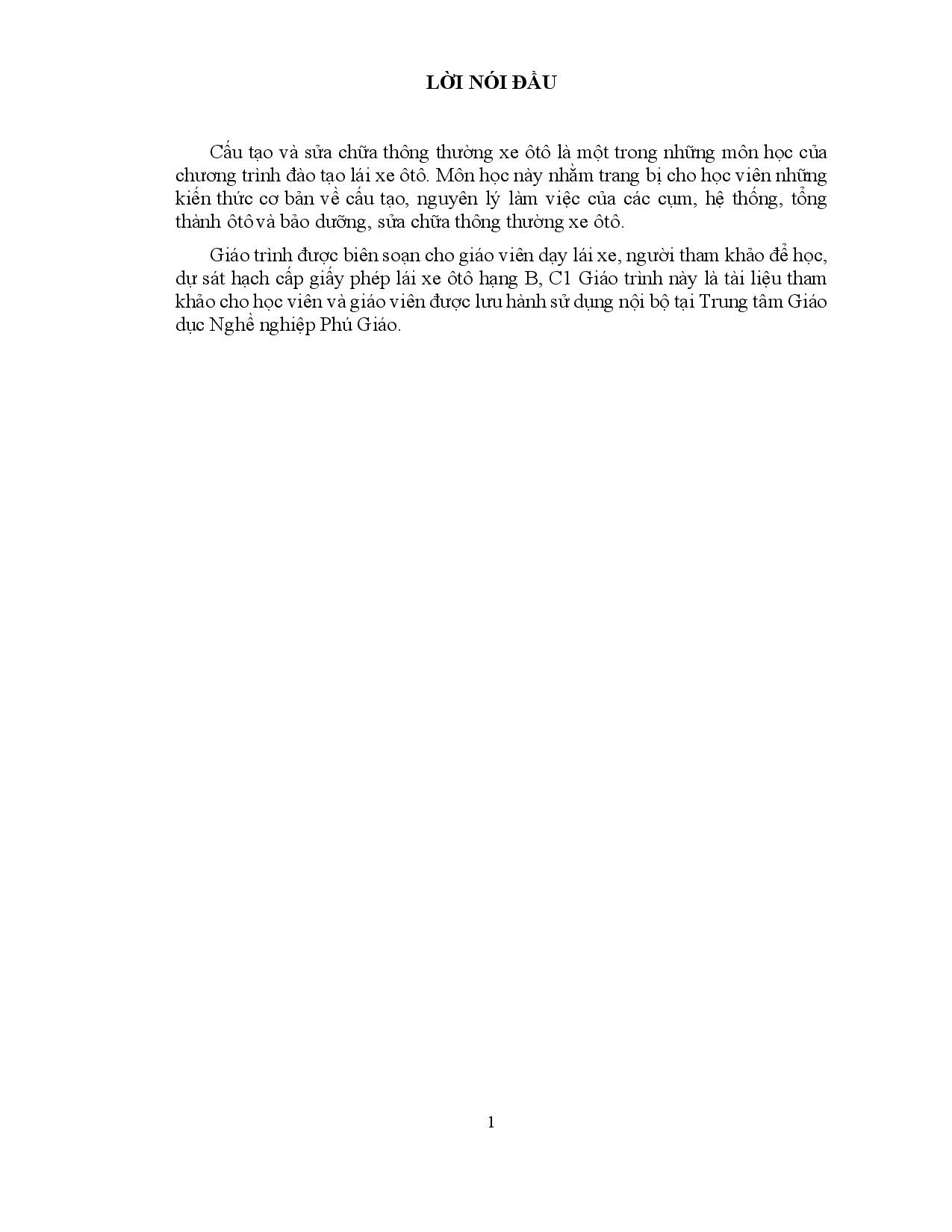 LỜI NÓI ĐẦU

Cấu tạo và sửa chữa thông thường xe ôtô là một trong những môn học của chương trình đào tạo lái xe ôtô. Môn học này nhằm trang bị cho học viên những kiến thức cơ bản về cấu tạo, nguyên lý làm việc của các cụm, hệ thống, tổng thành ôtô và bảo dưỡng, sửa chữa thông thường xe ôtô.

Giáo trình được biên soạn cho giáo viên dạy lái xe, người tham khảo để học, dự sát hạch cấp giấy phép lái xe ôtô hạng B, C1 Giáo trình này là tài liệu tham khảo cho học viên và giáo viên được lưu hành sử dụng nội bộ tại Trung tâm Giáo dục Nghề nghiệp Phú Giáo.

1